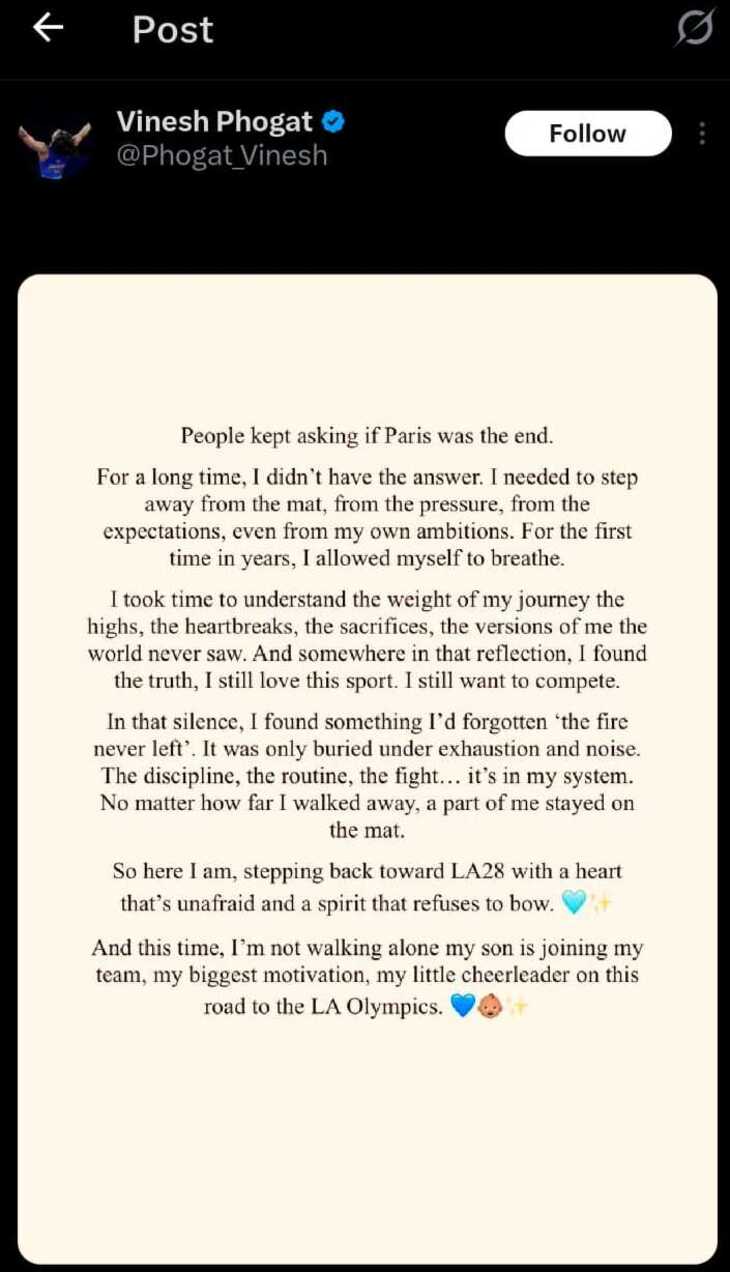 Post

Vinesh Phogat
@Phogat_Vinesh

Follow

People kept asking if Paris was the end.

For a long time, I didn't have the answer. I needed to step away from the mat, from the pressure, from the expectations, even from my own ambitions. For the first time in years, I allowed myself to breathe.

I took time to understand the weight of my journey the highs, the heartbreaks, the sacrifices, the versions of me the world never saw. And somewhere in that reflection, I found the truth, I still love this sport. I still want to compete.

In that silence, I found something I'd forgotten 'the fire never left'. It was only buried under exhaustion and noise. The discipline, the routine, the fight… it's in my system. No matter how far I walked away, a part of me stayed on the mat.

So here I am, stepping back toward LA28 with a heart that's unafraid and a spirit that refuses to bow. 🩵✨

And this time, I'm not walking alone my son is joining my team, my biggest motivation, my little cheerleader on this road to the LA Olympics. 💙👶✨